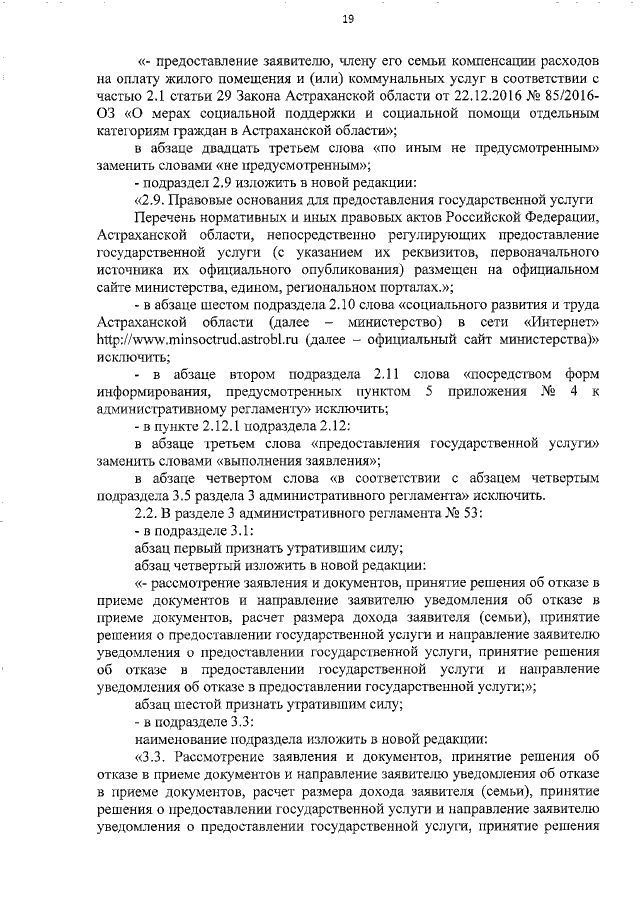 19

«- предоставление заявителю, члену его семьи компенсации расходов на оплату жилого помещения и (или) коммунальных услуг в соответствии с частью 2.1 статьи 29 Закона Астраханской области от 22.12.2016 № 85/2016-ОЗ «О мерах социальной поддержки и социальной помощи отдельным категориям граждан в Астраханской области»;

в абзаце двадцать третьем слова «по иным не предусмотренным» заменить словами «не предусмотренным»;

- подраздел 2.9 изложить в новой редакции:

«2.9. Правовые основания для предоставления государственной услуги

Перечень нормативных и иных правовых актов Российской Федерации, Астраханской области, непосредственно регулирующих предоставление государственной услуги (с указанием их реквизитов, первоначального источника их официального опубликования) размещен на официальном сайте министерства, едином, региональном порталах.»;

- в абзаце шестом подраздела 2.10 слова «социального развития и труда Астраханской области (далее – министерство) в сети «Интернет» http://www.minsoctrud.astrobl.ru (далее – официальный сайт министерства)» исключить;

- в абзаце втором подраздела 2.11 слова «посредством форм информирования, предусмотренных пунктом 5 приложения № 4 к административному регламенту» исключить;

- в пункте 2.12.1 подраздела 2.12:

в абзаце третьем слова «предоставления государственной услуги» заменить словами «выполнения заявления»;

в абзаце четвертом слова «в соответствии с абзацем четвертым подраздела 3.5 раздела 3 административного регламента» исключить.

2.2. В разделе 3 административного регламента № 53:

- в подразделе 3.1:

абзац первый признать утратившим силу;

абзац четвертый изложить в новой редакции:

«- рассмотрение заявления и документов, принятие решения об отказе в приеме документов и направление заявителю уведомления об отказе в приеме документов, расчет размера дохода заявителя (семьи), принятие решения о предоставлении государственной услуги и направление заявителю уведомления о предоставлении государственной услуги, принятие решения об отказе в предоставлении государственной услуги и направление уведомления об отказе в предоставлении государственной услуги;»;

абзац шестой признать утратившим силу;

- в подразделе 3.3:

наименование подраздела изложить в новой редакции:

«3.3. Рассмотрение заявления и документов, принятие решения об отказе в приеме документов и направление заявителю уведомления об отказе в приеме документов, расчет размера дохода заявителя (семьи), принятие решения о предоставлении государственной услуги и направление заявителю уведомления о предоставлении государственной услуги, принятие решения